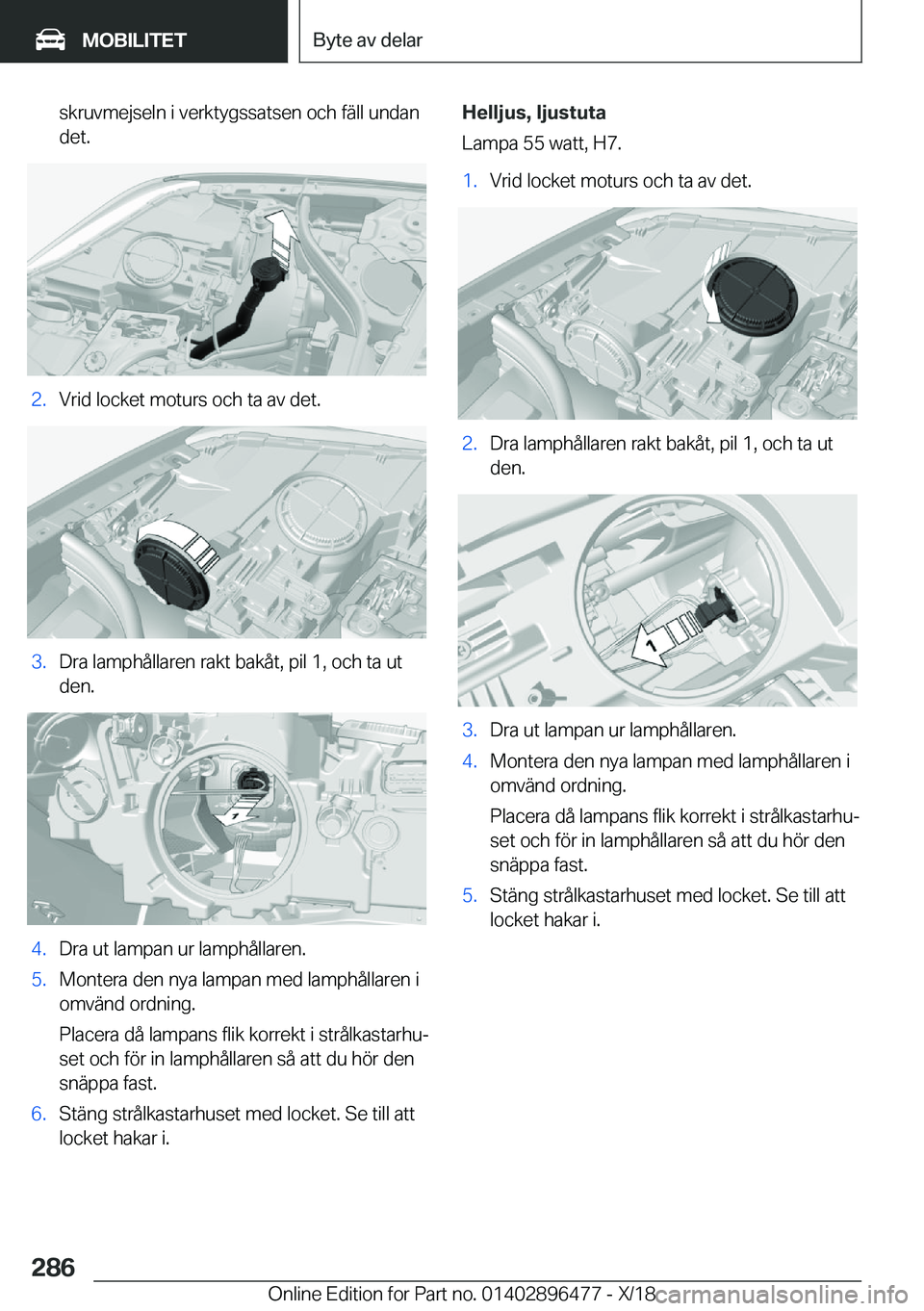 MOBILITET

Byte av delar

skruvmejseln i verktygssatsen och fäll undan det.

2. Vrid locket moturs och ta av det.

3. Dra lamphållaren rakt bakåt, pil 1, och ta ut den.

1

4. Dra ut lampan ur lamphållaren.

5. Montera den nya lampan med lamphållaren i omvänd ordning.

Placera då lampans flik korrekt i strålkastarhuset och för in lamphållaren så att du hör den snäppa fast.

6. Stäng strålkastarhuset med locket. Se till att locket hakar i.

Helljus, ljustuta

Lampa 55 watt, H7.

1. Vrid locket moturs och ta av det.

2. Dra lamphållaren rakt bakåt, pil 1, och ta ut den.

1

3. Dra ut lampan ur lamphållaren.

4. Montera den nya lampan med lamphållaren i omvänd ordning.

Placera då lampans flik korrekt i strålkastarhuset och för in lamphållaren så att du hör den snäppa fast.

5. Stäng strålkastarhuset med locket. Se till att locket hakar i.

286

Online Edition for Part no. 01402896477 - X/18

carmanualsonline.info